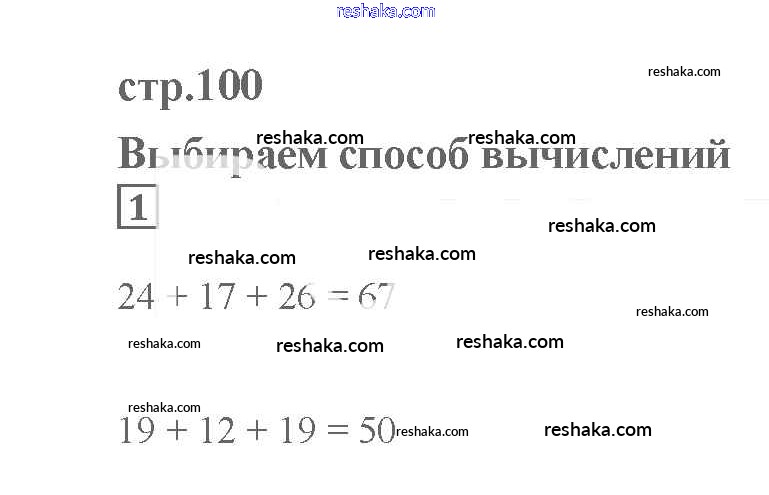 стр.100

Выбираем способ вычислений

1

$24 + 17 + 26 = 67$

$19 + 12 + 19 = 50$

reshaka.com